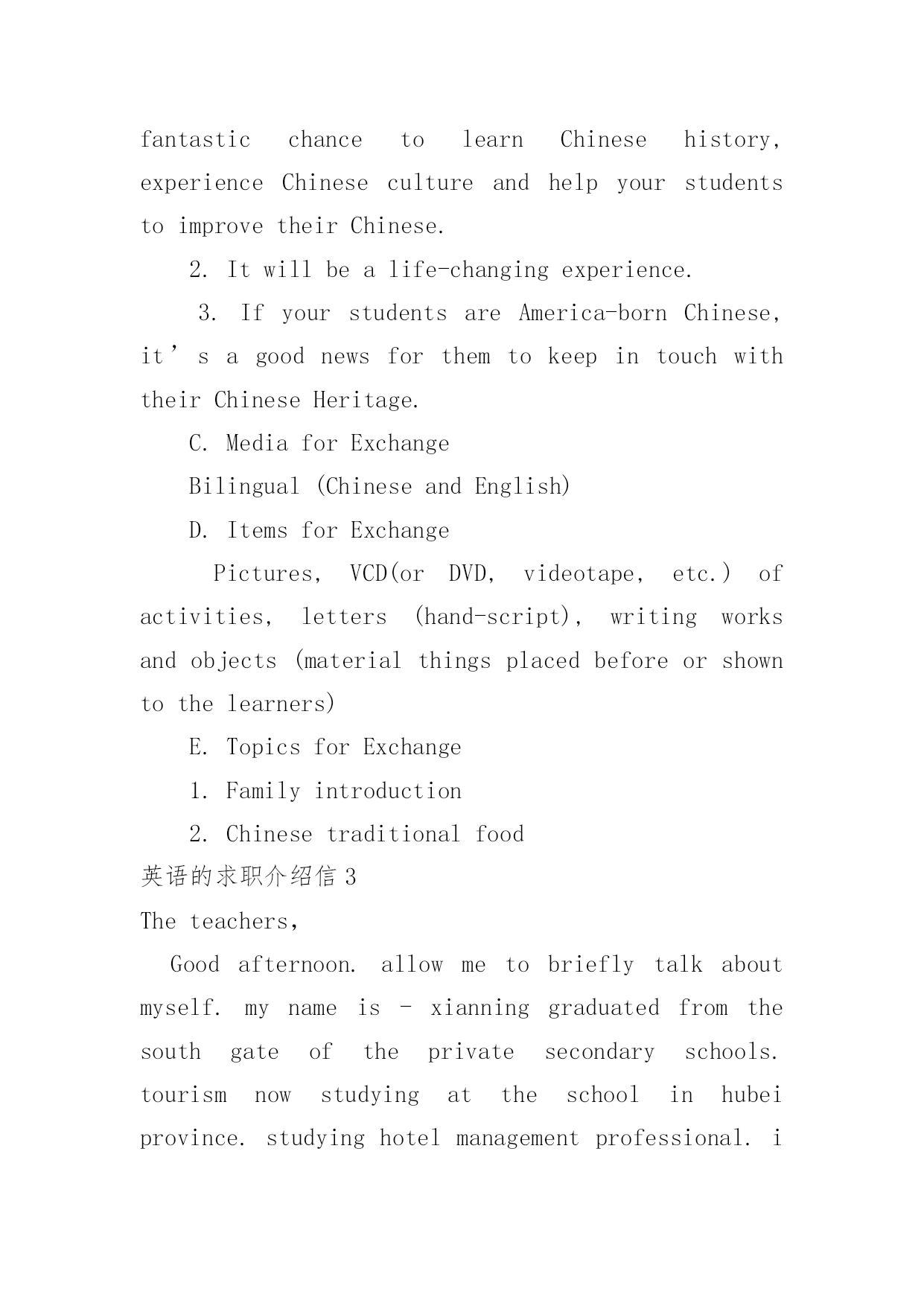 fantastic chance to learn Chinese history, experience Chinese culture and help your students to improve their Chinese.

2. It will be a life-changing experience.

3. If your students are America-born Chinese, it’s a good news for them to keep in touch with their Chinese Heritage.

C. Media for Exchange

Bilingual (Chinese and English)

D. Items for Exchange

Pictures, VCD(or DVD, videotape, etc.) of activities, letters (hand-script), writing works and objects (material things placed before or shown to the learners)

E. Topics for Exchange

1. Family introduction

2. Chinese traditional food

英语的求职介绍信 3

The teachers,

Good afternoon. allow me to briefly talk about myself. my name is - xianning graduated from the south gate of the private secondary schools. tourism now studying at the school in hubei province. studying hotel management professional. i